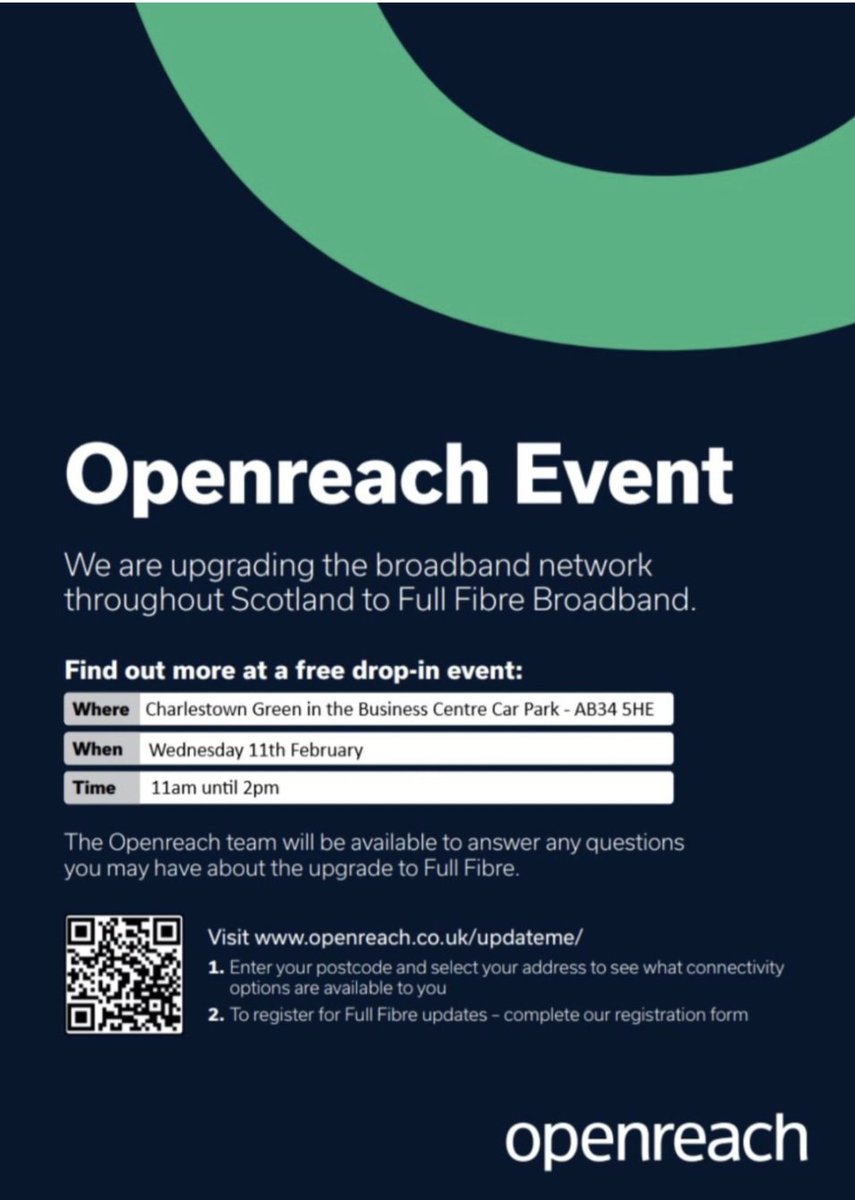 Openreach Event

We are upgrading the broadband network throughout Scotland to Full Fibre Broadband.

Find out more at a free drop-in event:

Where Charlestown Green in the Business Centre Car Park - AB34 5HE

When Wednesday 11th February

Time 11am until 2pm

The Openreach team will be available to answer any questions you may have about the upgrade to Full Fibre.

Visit www.openreach.co.uk/updateme/

1. Enter your postcode and select your address to see what connectivity options are available to you
2. To register for Full Fibre updates – complete our registration form

openreach